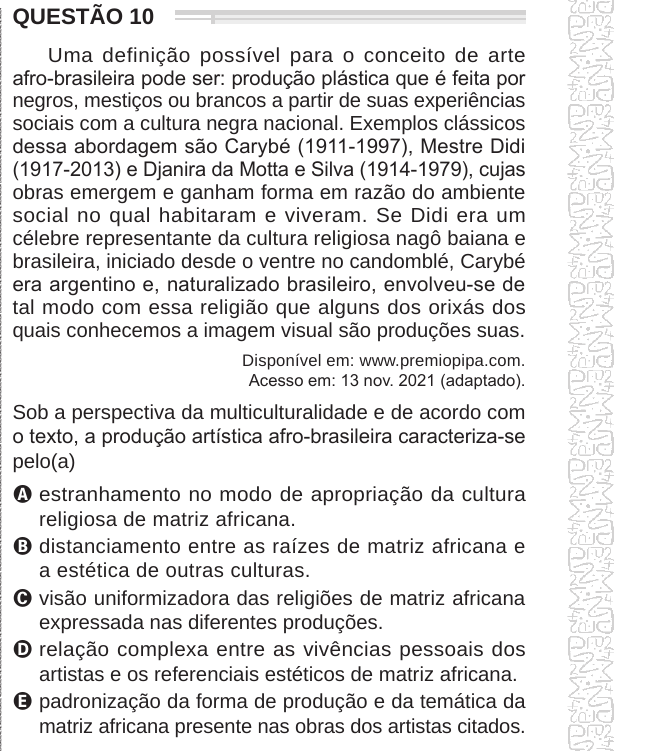 QUESTÃO 10

Uma definição possível para o conceito de arte afro-brasileira pode ser: produção plástica que é feita por negros, mestiços ou brancos a partir de suas experiências sociais com a cultura negra nacional. Exemplos clássicos dessa abordagem são Carybé (1911-1997), Mestre Didi (1917-2013) e Djanira da Motta e Silva (1914-1979), cujas obras emergem e ganham forma em razão do ambiente social no qual habitaram e viveram. Se Didi era um célebre representante da cultura religiosa nagô baiana e brasileira, iniciado desde o ventre no candomblé, Carybé era argentino e, naturalizado brasileiro, envolveu-se de tal modo com essa religião que alguns dos orixás dos quais conhecemos a imagem visual são produções suas.

Disponível em: www.premiopipa.com.
Acesso em: 13 nov. 2021 (adaptado).

Sob a perspectiva da multiculturalidade e de acordo com o texto, a produção artística afro-brasileira caracteriza-se pelo(a)

A estranhamento no modo de apropriação da cultura religiosa de matriz africana.
B distanciamento entre as raízes de matriz africana e a estética de outras culturas.
C visão uniformizadora das religiões de matriz africana expressada nas diferentes produções.
D relação complexa entre as vivências pessoais dos artistas e os referenciais estéticos de matriz africana.
E padronização da forma de produção e da temática da matriz africana presente nas obras dos artistas citados.